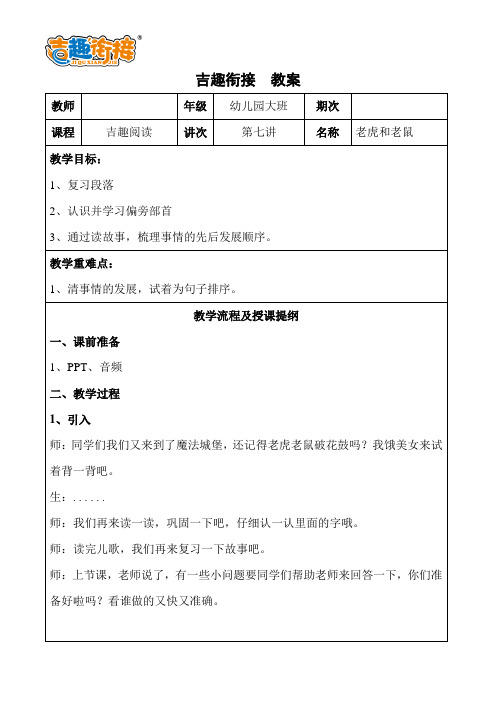 吉趣衔接
JIQUXIANJIE

吉趣衔接　教案

| 教师 |  | 年级 | 幼儿园大班 | 期次 |  |
|---|---|---|---|---|---|
| 课程 | 吉趣阅读 | 讲次 | 第七讲 | 名称 | 老虎和老鼠 |

教学目标：

1、复习段落

2、认识并学习偏旁部首

3、通过读故事，梳理事情的先后发展顺序。

教学重难点：

1、清事情的发展，试着为句子排序。

教学流程及授课提纲

一、课前准备

1、PPT、音频

二、教学过程

1、引入

师：同学们我们又来到了魔法城堡，还记得老虎老鼠破花鼓吗？我饿美女来试着背一背吧。

生：......

师：我们再来读一读，巩固一下吧，仔细认一认里面的字哦。

师：读完儿歌，我们再来复习一下故事吧。

师：上节课，老师说了，有一些小问题要同学们帮助老师来回答一下，你们准备好啦吗？看谁做的又快又准确。